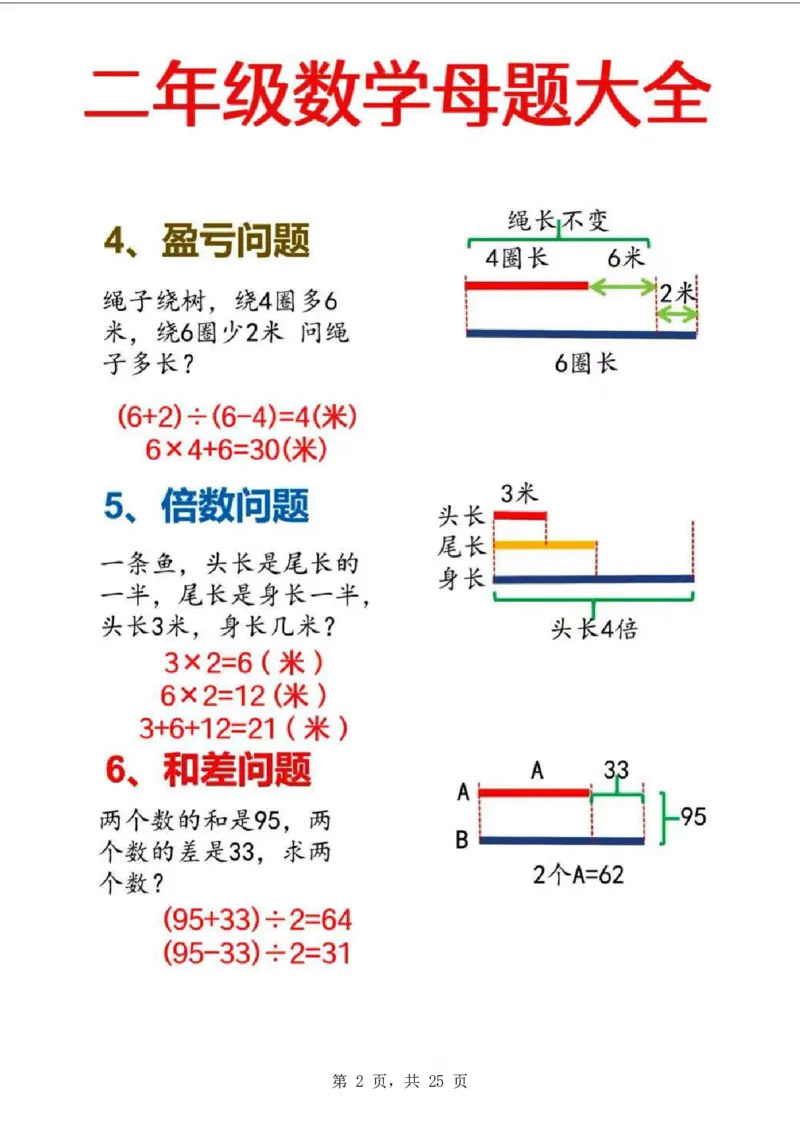 二年级数学母题大全

4、盈亏问题

绳子绕树，绕4圈多6米，绕6圈少2米 问绳子多长？

$(6+2)\div(6-4)=4$(米)
$6\times4+6=30$(米)

绳长不变
4圈长
6米
2米
6圈长

5、倍数问题

一条鱼，头长是尾长的一半，尾长是身长一半，头长3米，身长几米？

$3\times2=6$（米）
$6\times2=12$（米）
$3+6+12=21$（米）

3米
头长
尾长
身长
头长4倍

6、和差问题

两个数的和是95，两个数的差是33，求两个数？

$(95+33)\div2=64$
$(95-33)\div2=31$

A
33
A
B
95
2个A=62

第 2 页，共 25 页